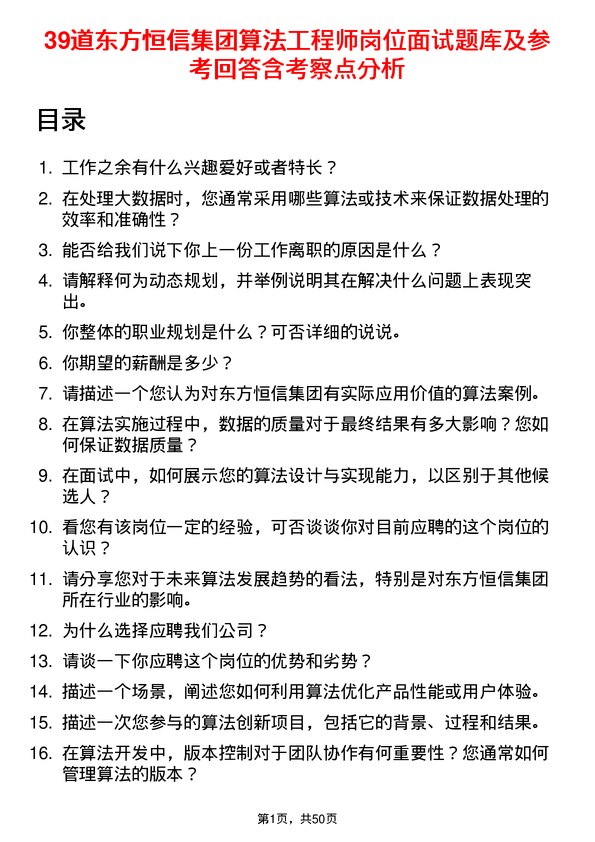 39道东方恒信集团算法工程师岗位面试题库及参考回答含考察点分析

目录

1. 工作之余有什么兴趣爱好或者特长？
2. 在处理大数据时，您通常采用哪些算法或技术来保证数据处理的效率和准确性？
3. 能否给我们说下你上一份工作离职的原因是什么？
4. 请解释何为动态规划，并举例说明其在解决什么问题上表现突出。
5. 你整体的职业规划是什么？可否详细的说说。
6. 你期望的薪酬是多少？
7. 请描述一个您认为对东方恒信集团有实际应用价值的算法案例。
8. 在算法实施过程中，数据的质量对于最终结果有多大影响？您如何保证数据质量？
9. 在面试中，如何展示您的算法设计与实现能力，以区别于其他候选人？
10. 看您有该岗位一定的经验，可否谈谈你对目前应聘的这个岗位的认识？
11. 请分享您对于未来算法发展趋势的看法，特别是对东方恒信集团所在行业的影响。
12. 为什么选择应聘我们公司？
13. 请谈一下你应聘这个岗位的优势和劣势？
14. 描述一个场景，阐述您如何利用算法优化产品性能或用户体验。
15. 描述一次您参与的算法创新项目，包括它的背景、过程和结果。
16. 在算法开发中，版本控制对于团队协作有何重要性？您通常如何管理算法的版本？

第1页，共50页